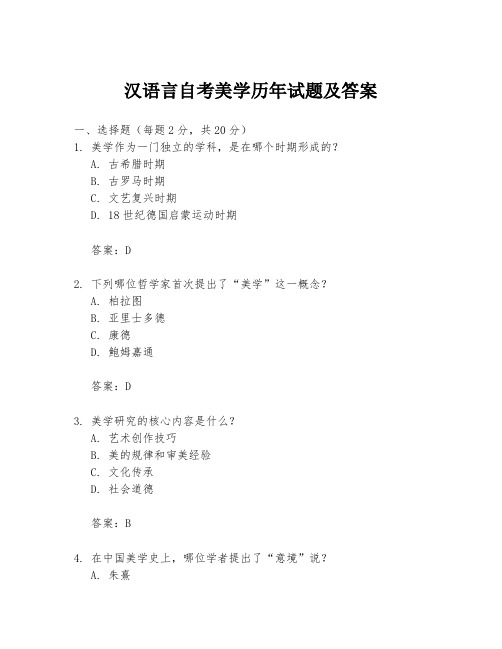 汉语言自考美学历年试题及答案

一、选择题（每题 2 分，共 20 分）

1. 美学作为一门独立的学科，是在哪个时期形成的？
A. 古希腊时期
B. 古罗马时期
C. 文艺复兴时期
D. 18 世纪德国启蒙运动时期

答案：D

2. 下列哪位哲学家首次提出了“美学”这一概念？
A. 柏拉图
B. 亚里士多德
C. 康德
D. 鲍姆嘉通

答案：D

3. 美学研究的核心内容是什么？
A. 艺术创作技巧
B. 美的规律和审美经验
C. 文化传承
D. 社会道德

答案：B

4. 在中国美学史上，哪位学者提出了“意境”说？
A. 朱熹